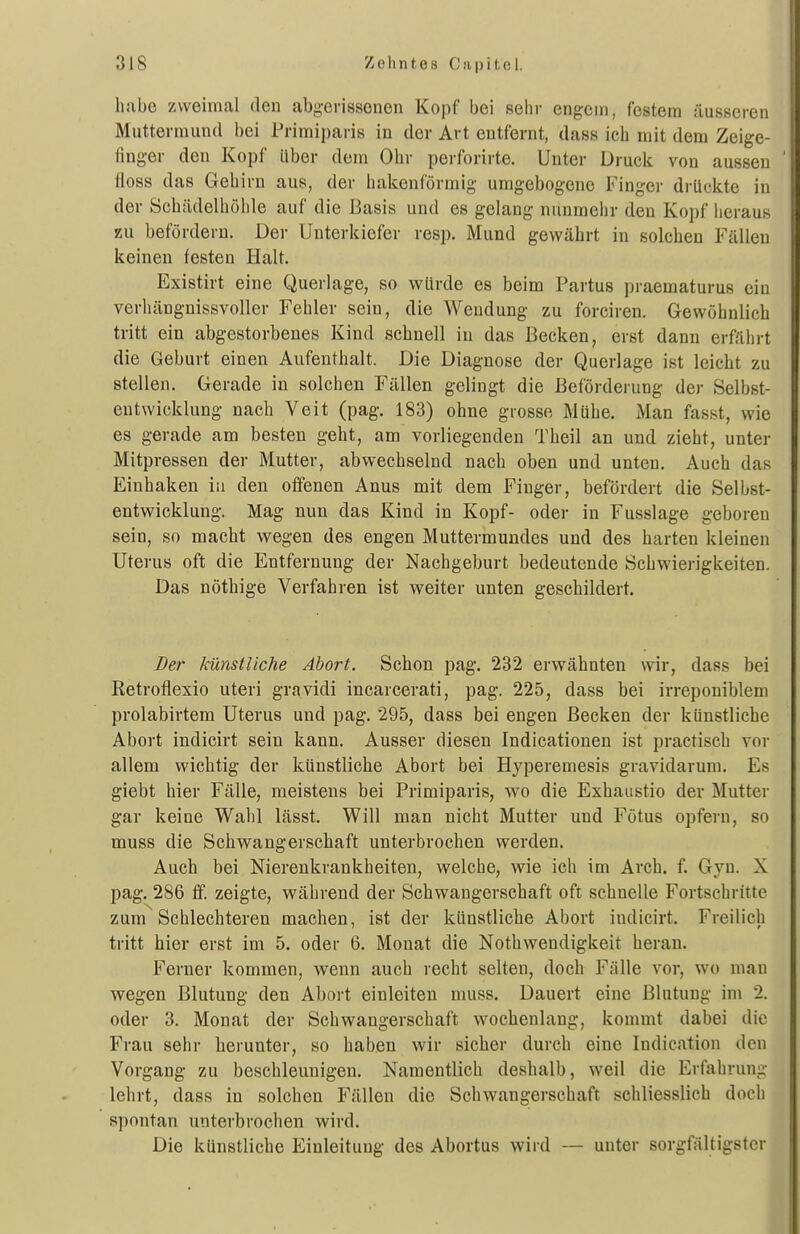 318 Zehntes Capitel.

habe zweimal den abgerissenen Kopf bei sehr engem, festem äusseren Muttermund bei Primiparis in der Art entfernt, dass ich mit dem Zeigefinger den Kopf über dem Ohr perforirte. Unter Druck von aussen floss das Gehirn aus, der hakenförmig umgebogene Finger drückte in der Schädelhöhle auf die Basis und es gelang nunmehr den Kopf heraus zu befördern. Der Unterkiefer resp. Mund gewährt in solchen Fällen keinen festen Halt.

Existirt eine Querlage, so würde es beim Partus praematurus ein verhängnissvoller Fehler sein, die Wendung zu forciren. Gewöhnlich tritt ein abgestorbenes Kind schnell in das Becken, erst dann erfährt die Geburt einen Aufenthalt. Die Diagnose der Querlage ist leicht zu stellen. Gerade in solchen Fällen gelingt die Beförderung der Selbstentwicklung nach Veit (pag. 183) ohne grosse Mühe. Man fasst, wie es gerade am besten geht, am vorliegenden Theil an und zieht, unter Mitpressen der Mutter, abwechselnd nach oben und unten. Auch das Einhaken in den offenen Anus mit dem Finger, befördert die Selbstentwicklung. Mag nun das Kind in Kopf- oder in Fusslage geboren sein, so macht wegen des engen Muttermundes und des harten kleinen Uterus oft die Entfernung der Nachgeburt bedeutende Schwierigkeiten. Das nöthige Verfahren ist weiter unten geschildert.

Der künstliche Abort. Schon pag. 232 erwähnten wir, dass bei Retroflexio uteri gravidi incarcerati, pag. 225, dass bei irreponiblem prolabirtem Uterus und pag. 295, dass bei engen Becken der künstliche Abort indicirt sein kann. Ausser diesen Indicationen ist practisch vor allem wichtig der künstliche Abort bei Hyperemesis gravidarum. Es giebt hier Fälle, meistens bei Primiparis, wo die Exhaustio der Mutter gar keine Wahl lässt. Will man nicht Mutter und Fötus opfern, so muss die Schwangerschaft unterbrochen werden.

Auch bei Nierenkrankheiten, welche, wie ich im Arch. f. Gyn. X pag. 286 ff. zeigte, während der Schwangerschaft oft schnelle Fortschritte zum Schlechteren machen, ist der künstliche Abort indicirt. Freilich tritt hier erst im 5. oder 6. Monat die Nothwendigkeit heran.

Ferner kommen, wenn auch recht selten, doch Fälle vor, wo man wegen Blutung den Abort einleiten muss. Dauert eine Blutung im 2. oder 3. Monat der Schwangerschaft wochenlang, kommt dabei die Frau sehr herunter, so haben wir sicher durch eine Indication den Vorgang zu beschleunigen. Namentlich deshalb, weil die Erfahrung lehrt, dass in solchen Fällen die Schwangerschaft schliesslich doch spontan unterbrochen wird.

Die künstliche Einleitung des Abortus wird — unter sorgfältigster